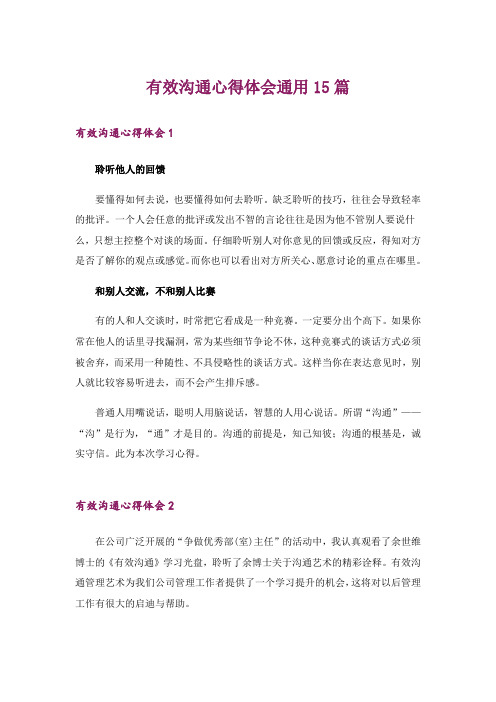 有效沟通心得体会通用15篇

有效沟通心得体会1

聆听他人的回馈

要懂得如何去说，也要懂得如何去聆听。缺乏聆听的技巧，往往会导致轻率的批评。一个人会任意的批评或发出不智的言论往往是因为他不管别人要说什么，只想主控整个对谈的场面。仔细聆听别人对你意见的回馈或反应，得知对方是否了解你的观点或感觉。而你也可以看出对方所关心、愿意讨论的重点在哪里。

和别人交流，不和别人比赛

有的人和人交谈时，时常把它看成是一种竞赛。一定要分出个高下。如果你常在他人的话里寻找漏洞，常为某些细节争论不休，这种竞赛式的谈话方式必须被舍弃，而采用一种随性、不具侵略性的谈话方式。这样当你在表达意见时，别人就比较容易听进去，而不会产生排斥感。

普通人用嘴说话，聪明人用脑说话，智慧的人用心说话。所谓“沟通”——“沟”是行为，“通”才是目的。沟通的前提是，知己知彼；沟通的根基是，诚实守信。此为本次学习心得。

有效沟通心得体会2

在公司广泛开展的“争做优秀部(室)主任”的活动中，我认真观看了余世维博士的《有效沟通》学习光盘，聆听了余博士关于沟通艺术的精彩诠释。有效沟通管理艺术为我们公司管理工作者提供了一个学习提升的机会，这将对以后管理工作有很大的启迪与帮助。